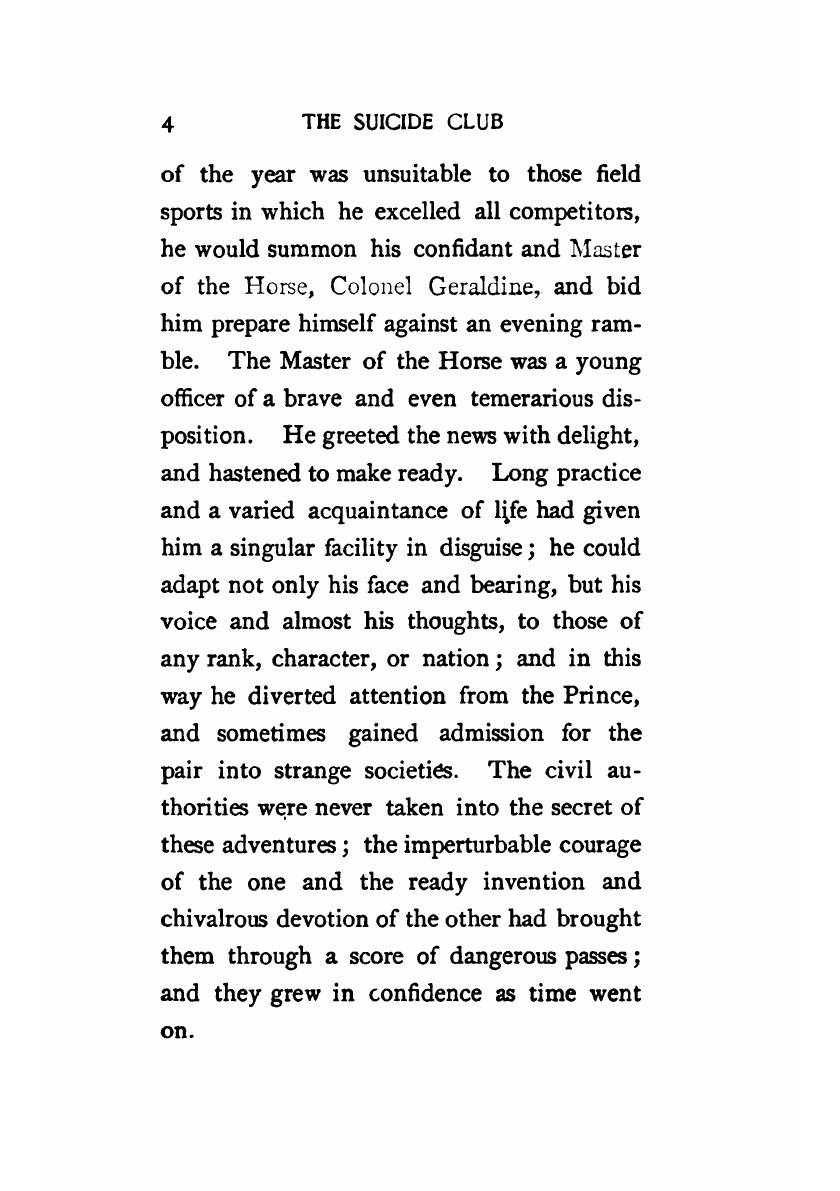 4 THE SUICIDE CLUB

of the year was unsuitable to those field sports in which he excelled all competitors, he would summon his confidant and Master of the Horse, Colonel Geraldine, and bid him prepare himself against an evening ramble. The Master of the Horse was a young officer of a brave and even temerarious disposition. He greeted the news with delight, and hastened to make ready. Long practice and a varied acquaintance of life had given him a singular facility in disguise; he could adapt not only his face and bearing, but his voice and almost his thoughts, to those of any rank, character, or nation; and in this way he diverted attention from the Prince, and sometimes gained admission for the pair into strange societies. The civil authorities were never taken into the secret of these adventures; the imperturbable courage of the one and the ready invention and chivalrous devotion of the other had brought them through a score of dangerous passes; and they grew in confidence as time went on.